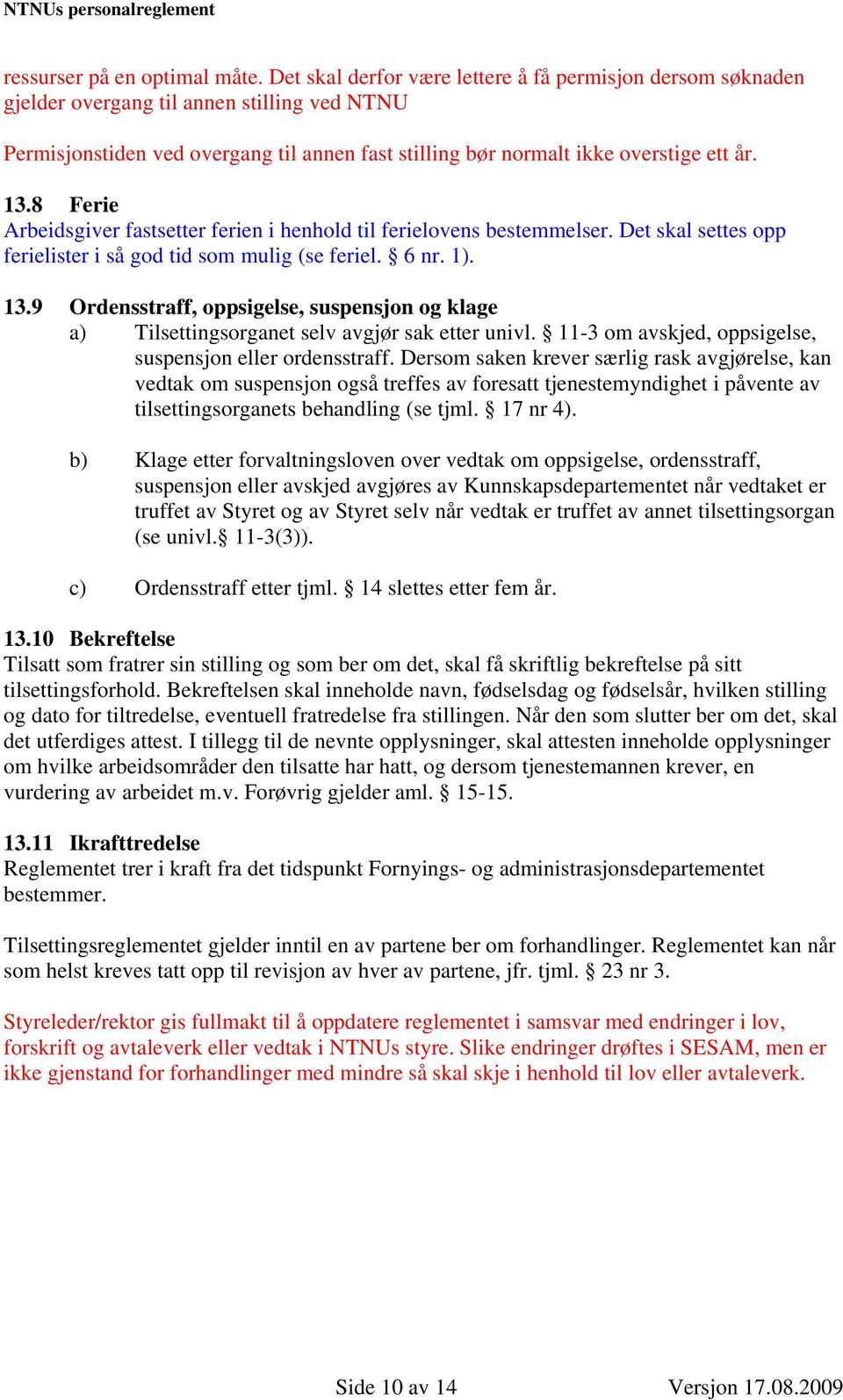 NTNUs personalreglement

ressurser på en optimal måte. Det skal derfor være lettere å få permisjon dersom søknaden gjelder overgang til annen stilling ved NTNU

Permisjonstiden ved overgang til annen fast stilling bør normalt ikke overstige ett år.

13.8 Ferie
Arbeidsgiver fastsetter ferien i henhold til ferielovens bestemmelser. Det skal settes opp ferielister i så god tid som mulig (se feriel. § 6 nr. 1).

13.9 Ordensstraff, oppsigelse, suspensjon og klage
a) Tilsettingsorganet selv avgjør sak etter univl. § 11-3 om avskjed, oppsigelse, suspensjon eller ordensstraff. Dersom saken krever særlig rask avgjørelse, kan vedtak om suspensjon også treffes av foresatt tjenestemyndighet i påvente av tilsettingsorganets behandling (se tjml. § 17 nr 4).

b) Klage etter forvaltningsloven over vedtak om oppsigelse, ordensstraff, suspensjon eller avskjed avgjøres av Kunnskapsdepartementet når vedtaket er truffet av Styret og av Styret selv når vedtak er truffet av annet tilsettingsorgan (se univl.§ 11-3(3)).

c) Ordensstraff etter tjml. § 14 slettes etter fem år.

13.10 Bekreftelse
Tilsatt som fratrer sin stilling og som ber om det, skal få skriftlig bekreftelse på sitt tilsettingsforhold. Bekreftelsen skal inneholde navn, fødselsdag og fødselsår, hvilken stilling og dato for tiltredelse, eventuell fratredelse fra stillingen. Når den som slutter ber om det, skal det utferdiges attest. I tillegg til de nevnte opplysninger, skal attesten inneholde opplysninger om hvilke arbeidsområder den tilsatte har hatt, og dersom tjenestemannen krever, en vurdering av arbeidet m.v. Forøvrig gjelder aml. § 15-15.

13.11 Ikrafttredelse
Reglementet trer i kraft fra det tidspunkt Fornyings- og administrasjonsdepartementet bestemmer.

Tilsettingsreglementet gjelder inntil en av partene ber om forhandlinger. Reglementet kan når som helst kreves tatt opp til revisjon av hver av partene, jfr. tjml. § 23 nr 3.

Styreleder/rektor gis fullmakt til å oppdatere reglementet i samsvar med endringer i lov, forskrift og avtaleverk eller vedtak i NTNUs styre. Slike endringer drøftes i SESAM, men er ikke gjenstand for forhandlinger med mindre så skal skje i henhold til lov eller avtaleverk.

Side 10 av 14 Versjon 17.08.2009